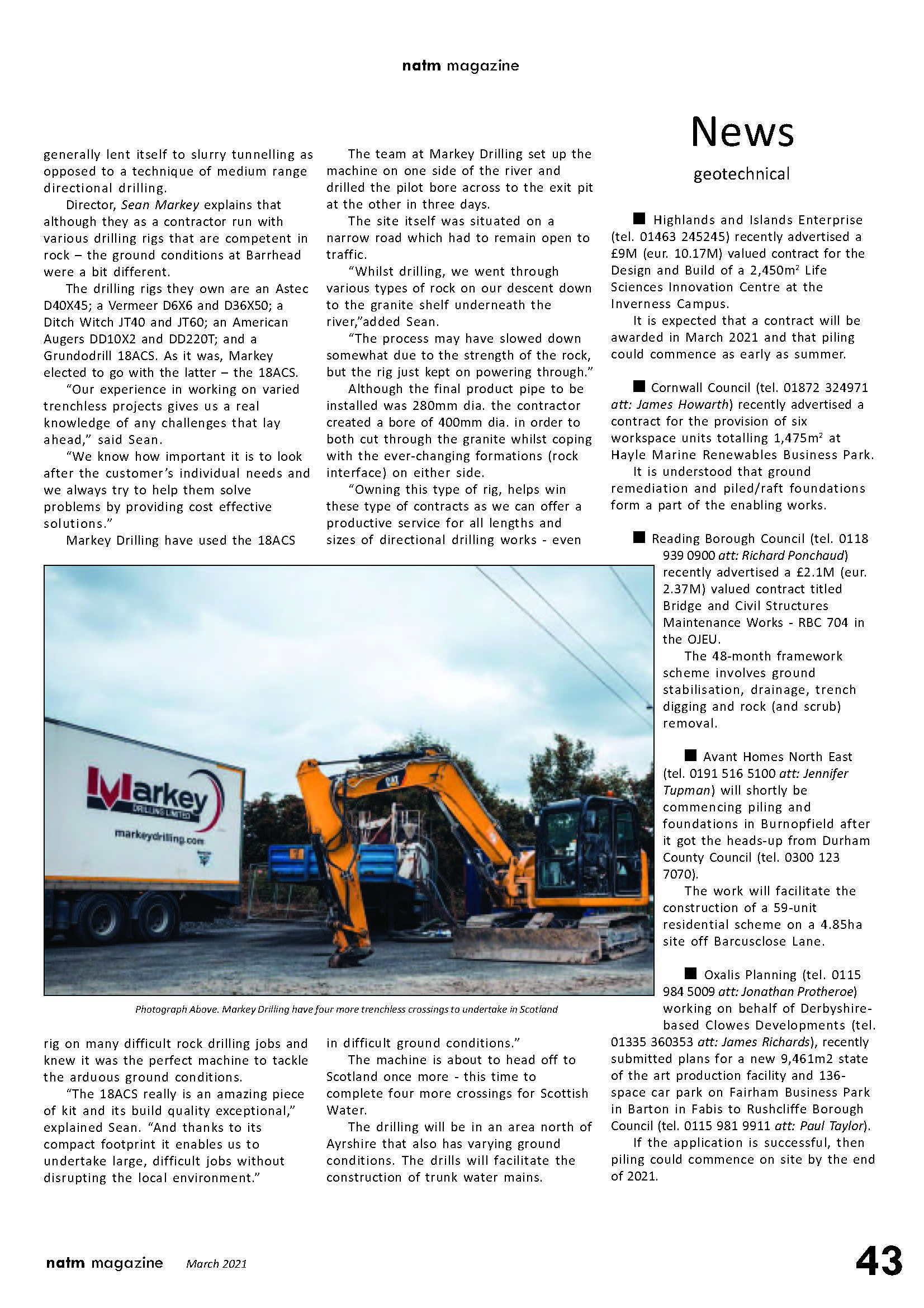 natm magazine

generally lent itself to slurry tunnelling as opposed to a technique of medium range directional drilling.

Director, Sean Markey explains that although they as a contractor run with various drilling rigs that are competent in rock – the ground conditions at Barrhead were a bit different.

The drilling rigs they own are an Astec D40X45; a Vermeer D6X6 and D36X50; a Ditch Witch JT40 and JT60; an American Augers DD10X2 and DD220T; and a Grundodrill 18ACS. As it was, Markey elected to go with the latter – the 18ACS.

"Our experience in working on varied trenchless projects gives us a real knowledge of any challenges that lay ahead," said Sean.

"We know how important it is to look after the customer's individual needs and we always try to help them solve problems by providing cost effective solutions."

Markey Drilling have used the 18ACS rig on many difficult rock drilling jobs and knew it was the perfect machine to tackle the arduous ground conditions.

"The 18ACS really is an amazing piece of kit and its build quality exceptional," explained Sean. "And thanks to its compact footprint it enables us to undertake large, difficult jobs without disrupting the local environment."

The team at Markey Drilling set up the machine on one side of the river and drilled the pilot bore across to the exit pit at the other in three days.

The site itself was situated on a narrow road which had to remain open to traffic.

"Whilst drilling, we went through various types of rock on our descent down to the granite shelf underneath the river,"added Sean.

"The process may have slowed down somewhat due to the strength of the rock, but the rig just kept on powering through."

Although the final product pipe to be installed was 280mm dia. the contractor created a bore of 400mm dia. in order to both cut through the granite whilst coping with the ever-changing formations (rock interface) on either side.

"Owning this type of rig, helps win these type of contracts as we can offer a productive service for all lengths and sizes of directional drilling works - even in difficult ground conditions."

The machine is about to head off to Scotland once more - this time to complete four more crossings for Scottish Water.

The drilling will be in an area north of Ayrshire that also has varying ground conditions. The drills will facilitate the construction of trunk water mains.

Markey DRILLING LIMITED markeydrilling.com

Photograph Above. Markey Drilling have four more trenchless crossings to undertake in Scotland

News
geotechnical

■ Highlands and Islands Enterprise (tel. 01463 245245) recently advertised a £9M (eur. 10.17M) valued contract for the Design and Build of a 2,450m$^2$ Life Sciences Innovation Centre at the Inverness Campus.

It is expected that a contract will be awarded in March 2021 and that piling could commence as early as summer.

■ Cornwall Council (tel. 01872 324971 att: James Howarth) recently advertised a contract for the provision of six workspace units totalling 1,475m$^2$ at Hayle Marine Renewables Business Park.

It is understood that ground remediation and piled/raft foundations form a part of the enabling works.

■ Reading Borough Council (tel. 0118 939 0900 att: Richard Ponchaud) recently advertised a £2.1M (eur. 2.37M) valued contract titled Bridge and Civil Structures Maintenance Works - RBC 704 in the OJEU.

The 48-month framework scheme involves ground stabilisation, drainage, trench digging and rock (and scrub) removal.

■ Avant Homes North East (tel. 0191 516 5100 att: Jennifer Tupman) will shortly be commencing piling and foundations in Burnopfield after it got the heads-up from Durham County Council (tel. 0300 123 7070).

The work will facilitate the construction of a 59-unit residential scheme on a 4.85ha site off Barcusclose Lane.

■ Oxalis Planning (tel. 0115 984 5009 att: Jonathan Protheroe) working on behalf of Derbyshire-based Clowes Developments (tel. 01335 360353 att: James Richards), recently submitted plans for a new 9,461m2 state of the art production facility and 136-space car park on Fairham Business Park in Barton in Fabis to Rushcliffe Borough Council (tel. 0115 981 9911 att: Paul Taylor).

If the application is successful, then piling could commence on site by the end of 2021.

natm magazine March 2021 43